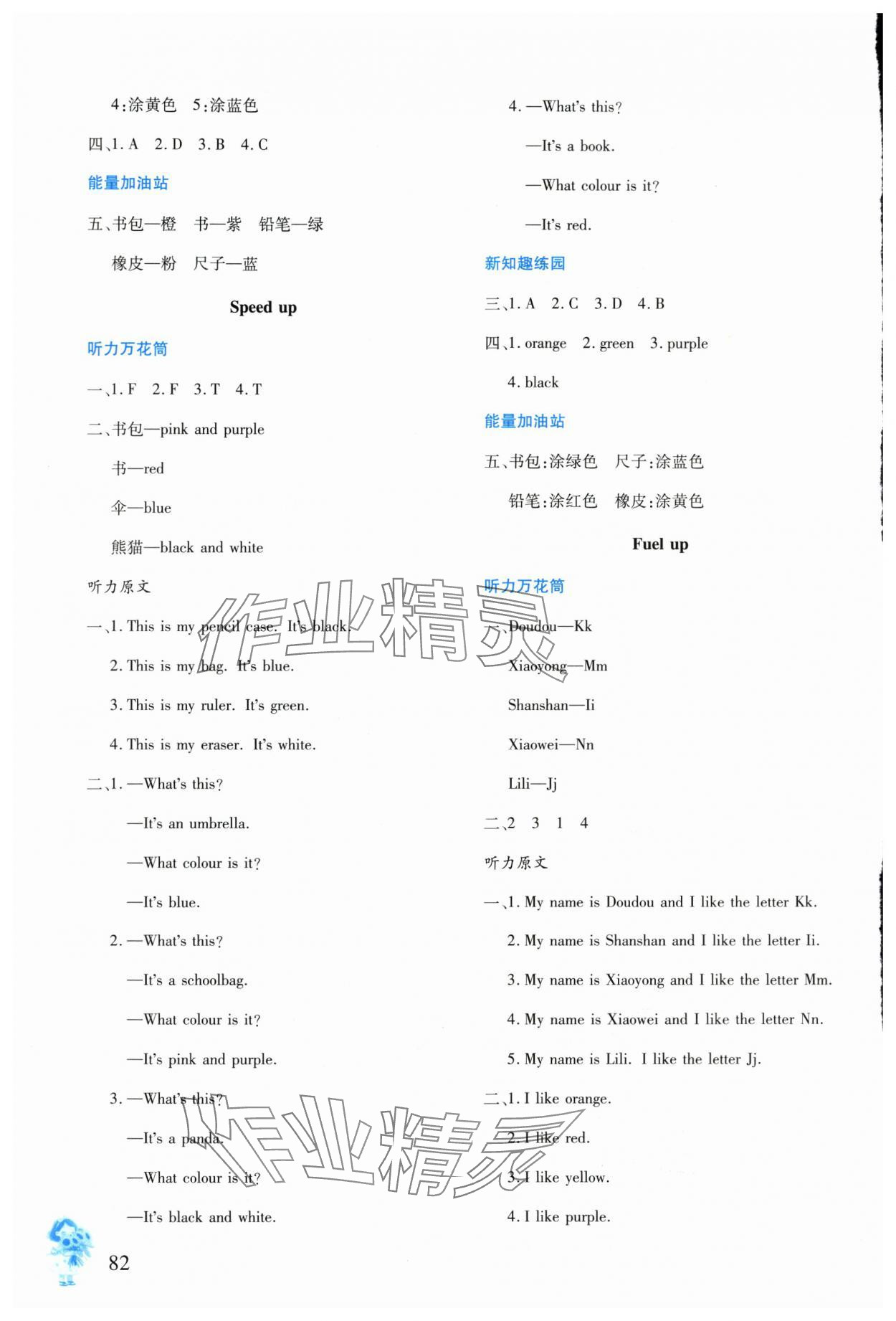 4:涂黄色　5:涂蓝色

四、1. A　2. D　3. B　4. C

能量加油站

五、书包—橙　书—紫　铅笔—绿

橡皮—粉　尺子—蓝

Speed up

听力万花筒

一、1. F　2. F　3. T　4. T

二、书包—pink and purple

书—red

伞—blue

熊猫—black and white

听力原文

一、1. This is my pencil case. It's black.

2. This is my bag. It's blue.

3. This is my ruler. It's green.

4. This is my eraser. It's white.

二、1. —What's this?

—It's an umbrella.

—What colour is it?

—It's blue.

2. —What's this?

—It's a schoolbag.

—What colour is it?

—It's pink and purple.

3. —What's this?

—It's a panda.

—What colour is it?

—It's black and white.

4. —What's this?

—It's a book.

—What colour is it?

—It's red.

新知趣练园

三、1. A　2. C　3. D　4. B

四、1. orange　2. green　3. purple

4. black

能量加油站

五、书包:涂绿色　尺子:涂蓝色

铅笔:涂红色　橡皮:涂黄色

Fuel up

听力万花筒

一、Doudou—Kk

Xiaoyong—Mm

Shanshan—Ii

Xiaowei—Nn

Lili—Jj

二、2　3　1　4

听力原文

一、1. My name is Doudou and I like the letter Kk.

2. My name is Shanshan and I like the letter Ii.

3. My name is Xiaoyong and I like the letter Mm.

4. My name is Xiaowei and I like the letter Nn.

5. My name is Lili. I like the letter Jj.

二、1. I like orange.

2. I like red.

3. I like yellow.

4. I like purple.

作业精灵

作业精灵

82